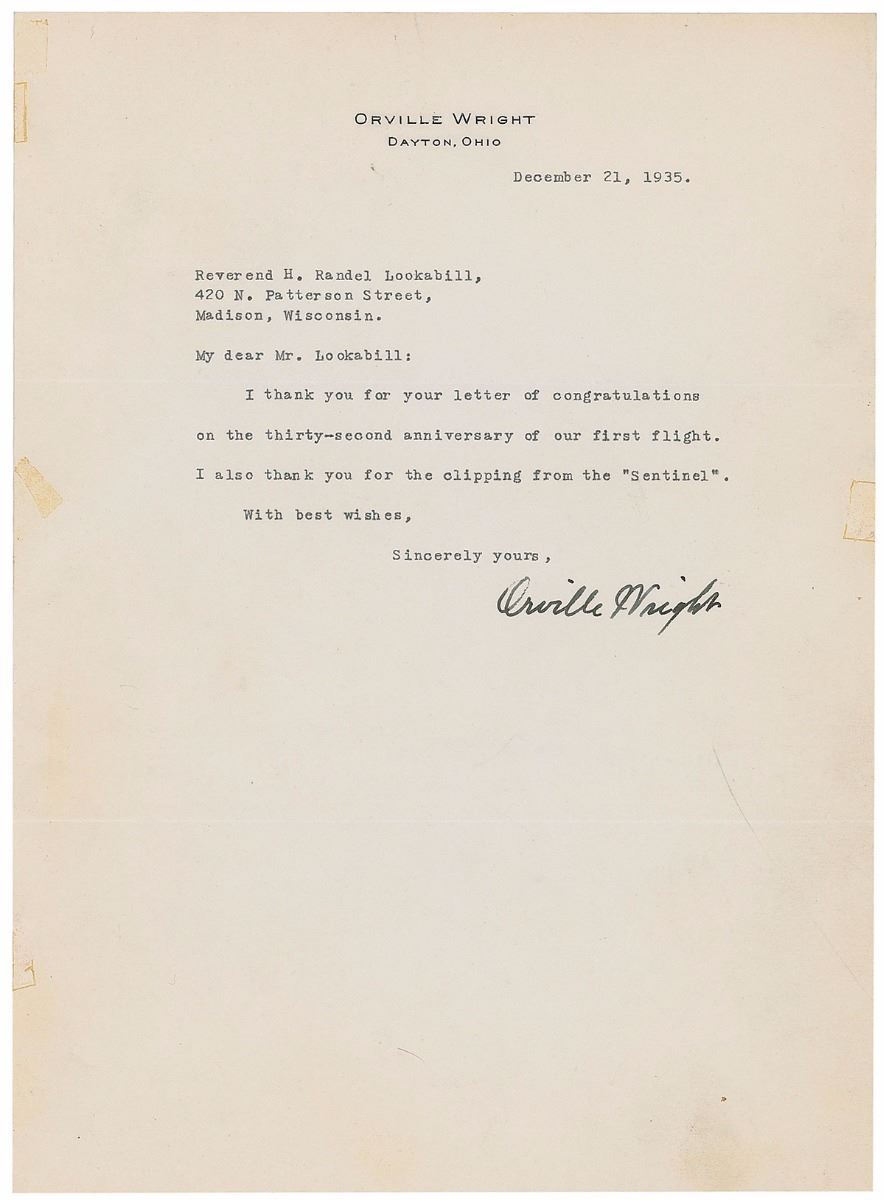 ORVILLE WRIGHT
DAYTON, OHIO

December 21, 1935.

Reverend H. Randel Lookabill,
420 N. Patterson Street,
Madison, Wisconsin.

My dear Mr. Lookabill:

I thank you for your letter of congratulations on the thirty-second anniversary of our first flight. I also thank you for the clipping from the "Sentinel".

With best wishes,

Sincerely yours,

Orville Wright